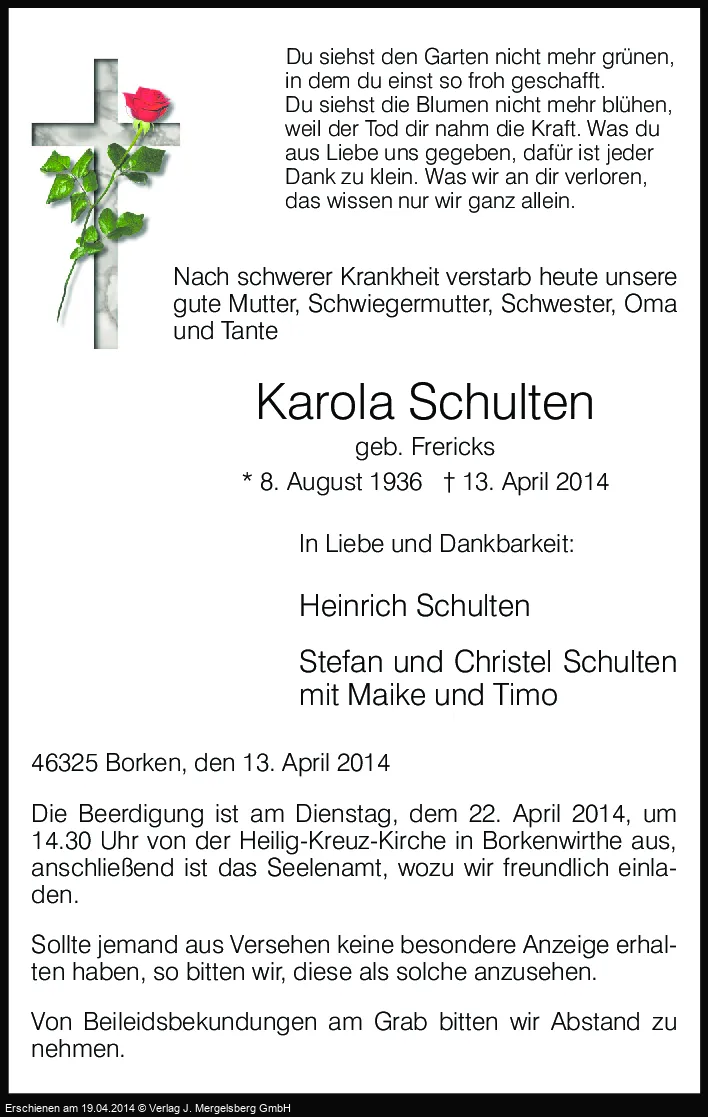 Du siehst den Garten nicht mehr grünen, in dem du einst so froh geschafft. Du siehst die Blumen nicht mehr blühen, weil der Tod dir nahm die Kraft. Was du aus Liebe uns gegeben, dafür ist jeder Dank zu klein. Was wir an dir verloren, das wissen nur wir ganz allein.

Nach schwerer Krankheit verstarb heute unsere gute Mutter, Schwiegermutter, Schwester, Oma und Tante

Karola Schulten

geb. Frericks

* 8. August 1936 † 13. April 2014

In Liebe und Dankbarkeit:

Heinrich Schulten

Stefan und Christel Schulten mit Maike und Timo

46325 Borken, den 13. April 2014

Die Beerdigung ist am Dienstag, dem 22. April 2014, um 14.30 Uhr von der Heilig-Kreuz-Kirche in Borkenwirthe aus, anschließend ist das Seelenamt, wozu wir freundlich einladen.

Sollte jemand aus Versehen keine besondere Anzeige erhalten haben, so bitten wir, diese als solche anzusehen.

Von Beileidsbekundungen am Grab bitten wir Abstand zu nehmen.

Erschienen am 19.04.2014 © Verlag J. Mergelsberg GmbH